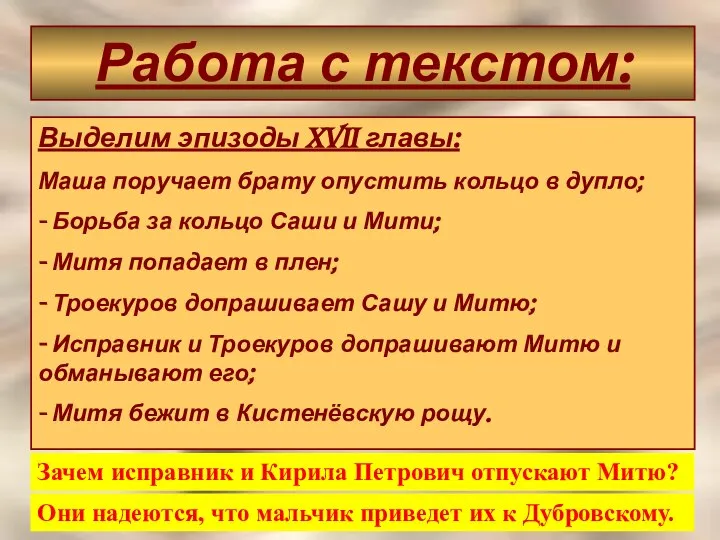 Работа с текстом:

Выделим эпизоды XVII главы:

Маша поручает брату опустить кольцо в дупло;

- Борьба за кольцо Саши и Мити;

- Митя попадает в плен;

- Троекуров допрашивает Сашу и Митю;

- Исправник и Троекуров допрашивают Митю и обманывают его;

- Митя бежит в Кистенёвскую рощу.

Зачем исправник и Кирила Петрович отпускают Митю?

Они надеются, что мальчик приведет их к Дубровскому.